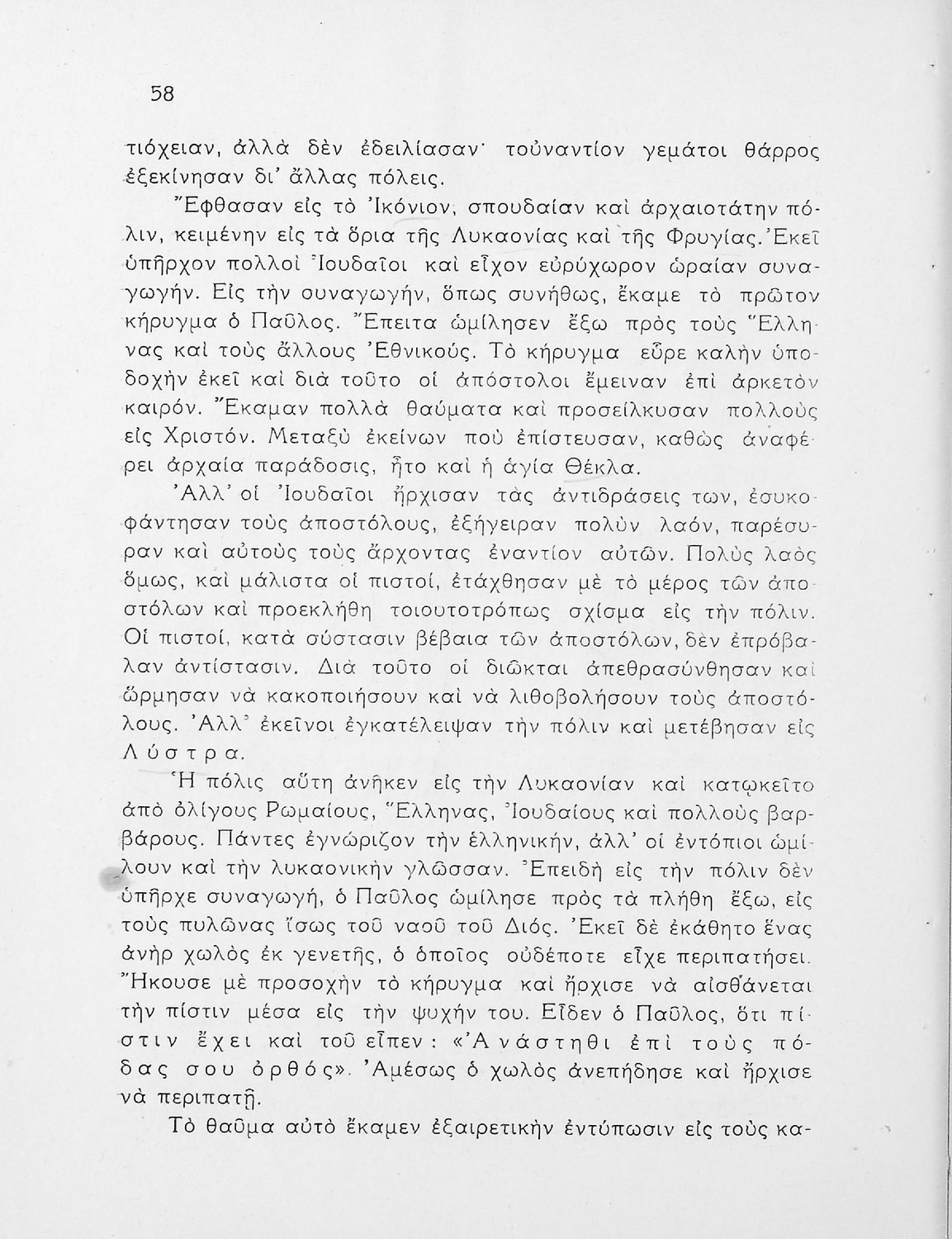 58

τιόχειαν, ἀλλὰ δὲν ἐδειλίασαν· τοὐναντίον γεμάτοι θάρρος ἐξεκίνησαν δι' ἄλλας πόλεις.

Ἔφθασαν εἰς τὸ Ἰκόνιον, σπουδαίαν καὶ ἀρχαιοτάτην πόλιν, κειμένην εἰς τὰ ὅρια τῆς Λυκαονίας καὶ τῆς Φρυγίας. Ἐκεῖ ὑπῆρχον πολλοὶ Ἰουδαῖοι καὶ εἶχον εὐρύχωρον ὡραίαν συναγωγήν. Εἰς τὴν συναγωγήν, ὅπως συνήθως, ἔκαμε τὸ πρῶτον κήρυγμα ὁ Παῦλος. Ἔπειτα ὡμίλησεν ἔξω πρὸς τοὺς Ἕλληνας καὶ τοὺς ἄλλους Ἐθνικούς. Τὸ κήρυγμα εὗρε καλὴν ὑποδοχὴν ἐκεῖ καὶ διὰ τοῦτο οἱ ἀπόστολοι ἔμειναν ἐπὶ ἀρκετὸν καιρόν. Ἔκαμαν πολλὰ θαύματα καὶ προσείλκυσαν πολλοὺς εἰς Χριστόν. Μεταξὺ ἐκείνων ποὺ ἐπίστευσαν, καθὼς ἀναφέρει ἀρχαία παράδοσις, ἦτο καὶ ἡ ἁγία Θέκλα.

Ἀλλ' οἱ Ἰουδαῖοι ἤρχισαν τὰς ἀντιδράσεις των, ἐσυκοφάντησαν τοὺς ἀποστόλους, ἐξήγειραν πολὺν λαόν, παρέσυραν καὶ αὐτοὺς τοὺς ἄρχοντας ἐναντίον αὐτῶν. Πολὺς λαὸς ὅμως, καὶ μάλιστα οἱ πιστοί, ἐτάχθησαν μὲ τὸ μέρος τῶν ἀποστόλων καὶ προεκλήθη τοιουτοτρόπως σχίσμα εἰς τὴν πόλιν. Οἱ πιστοί, κατὰ σύστασιν βέβαια τῶν ἀποστόλων, δὲν ἐπρόβαλαν ἀντίστασιν. Διὰ τοῦτο οἱ διῶκται ἀπεθρασύνθησαν καὶ ὥρμησαν νὰ κακοποιήσουν καὶ νὰ λιθοβολήσουν τοὺς ἀποστόλους. Ἀλλ' ἐκεῖνοι ἐγκατέλειψαν τὴν πόλιν καὶ μετέβησαν εἰς Λύστρα.

Ἡ πόλις αὕτη ἀνῆκεν εἰς τὴν Λυκαονίαν καὶ κατῳκεῖτο ἀπὸ ὀλίγους Ρωμαίους, Ἕλληνας, Ἰουδαίους καὶ πολλοὺς βαρβάρους. Πάντες ἐγνώριζον τὴν ἑλληνικήν, ἀλλ' οἱ ἐντόπιοι ὡμίλουν καὶ τὴν λυκαονικὴν γλῶσσαν. Ἐπειδὴ εἰς τὴν πόλιν δὲν ὑπῆρχε συναγωγή, ὁ Παῦλος ὡμίλησε πρὸς τὰ πλήθη ἔξω, εἰς τοὺς πυλῶνας ἴσως τοῦ ναοῦ τοῦ Διός. Ἐκεῖ δὲ ἐκάθητο ἕνας ἀνὴρ χωλὸς ἐκ γενετῆς, ὁ ὁποῖος οὐδέποτε εἶχε περιπατήσει. Ἤκουσε μὲ προσοχὴν τὸ κήρυγμα καὶ ἤρχισε νὰ αἰσθάνεται τὴν πίστιν μέσα εἰς τὴν ψυχήν του. Εἶδεν ὁ Παῦλος, ὅτι πίστιν ἔχει καὶ τοῦ εἶπεν: «Ἀνάστηθι ἐπὶ τοὺς πόδας σου ὀρθός». Ἀμέσως ὁ χωλὸς ἀνεπήδησε καὶ ἤρχισε νὰ περιπατῇ.

Τὸ θαῦμα αὐτὸ ἔκαμεν ἐξαιρετικὴν ἐντύπωσιν εἰς τοὺς κα-